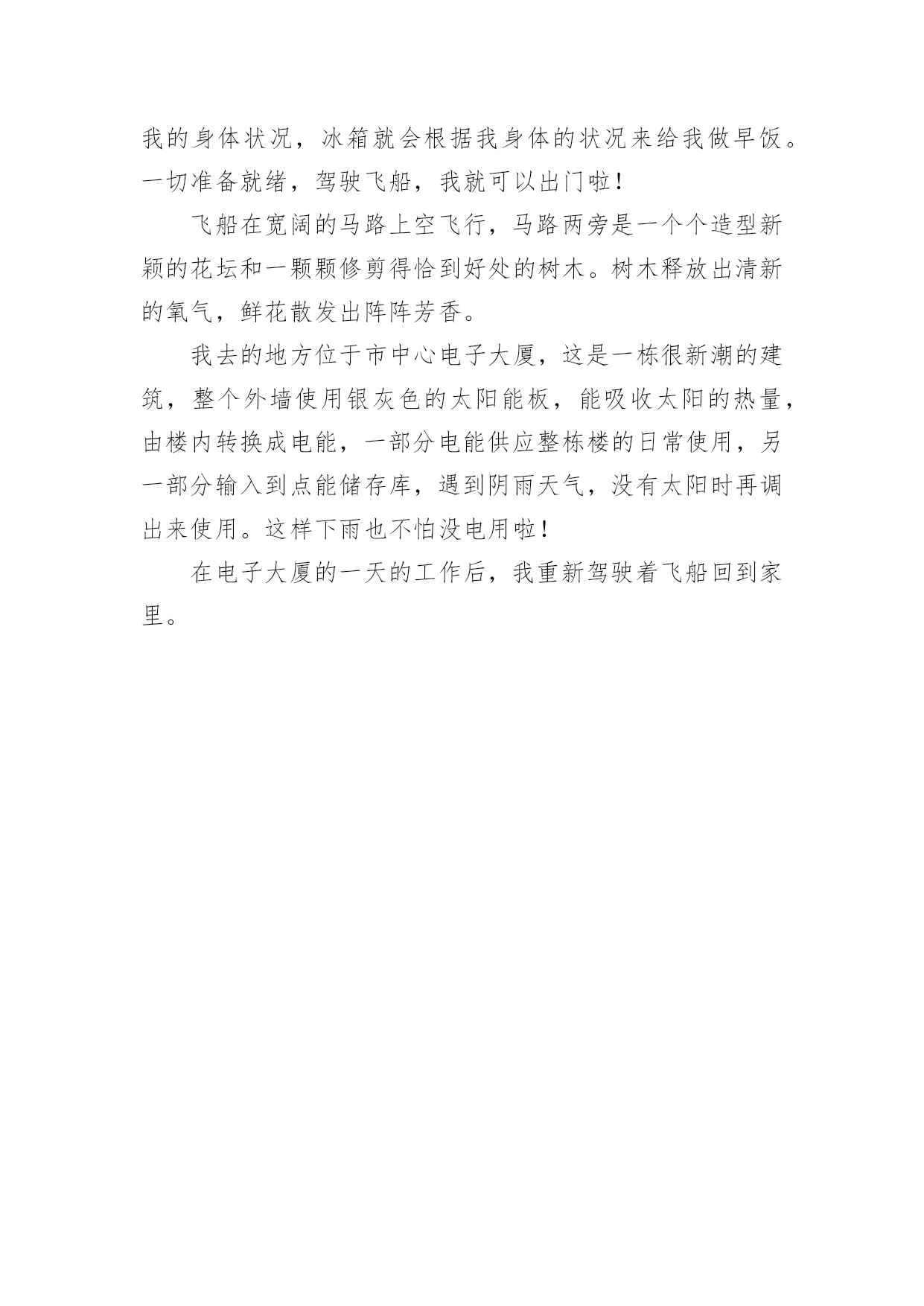 我的身体状况，冰箱就会根据我身体的状况来给我做早饭。一切准备就绪，驾驶飞船，我就可以出门啦！

飞船在宽阔的马路上空飞行，马路两旁是一个个造型新颖的花坛和一颗颗修剪得恰到好处的树木。树木释放出清新的氧气，鲜花散发出阵阵芳香。

我去的地方位于市中心电子大厦，这是一栋很新潮的建筑，整个外墙使用银灰色的太阳能板，能吸收太阳的热量，由楼内转换成电能，一部分电能供应整栋楼的日常使用，另一部分输入到点能储存库，遇到阴雨天气，没有太阳时再调出来使用。这样下雨也不怕没电用啦！

在电子大厦的一天的工作后，我重新驾驶着飞船回到家里。